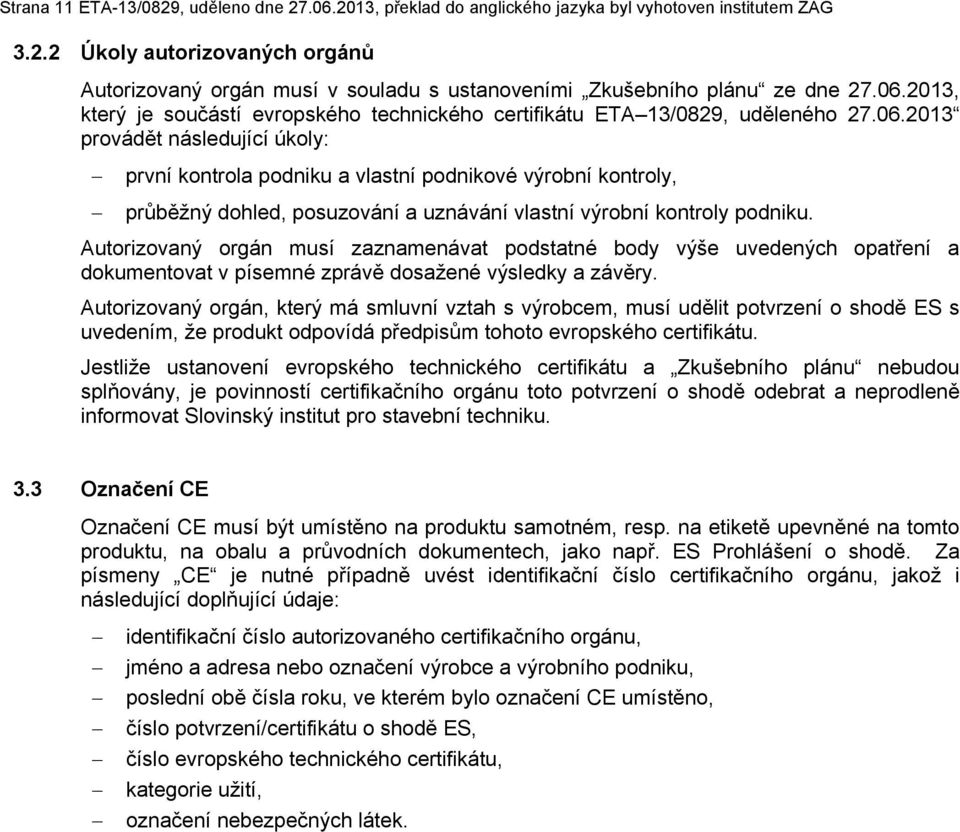 Strana 11 ETA-13/0829, uděleno dne 27.06.2013, překlad do anglického jazyka byl vyhotoven institutem ZAG

3.2.2 Úkoly autorizovaných orgánů

Autorizovaný orgán musí v souladu s ustanoveními „Zkušebního plánu“ ze dne 27.06.2013, který je součástí evropského technického certifikátu ETA–13/0829, uděleného 27.06.2013“ provádět následující úkoly:

– první kontrola podniku a vlastní podnikové výrobní kontroly,

– průběžný dohled, posuzování a uznávání vlastní výrobní kontroly podniku.

Autorizovaný orgán musí zaznamenávat podstatné body výše uvedených opatření a dokumentovat v písemné zprávě dosažené výsledky a závěry.

Autorizovaný orgán, který má smluvní vztah s výrobcem, musí udělit potvrzení o shodě ES s uvedením, že produkt odpovídá předpisům tohoto evropského certifikátu.

Jestliže ustanovení evropského technického certifikátu a „Zkušebního plánu“ nebudou splňovány, je povinností certifikačního orgánu toto potvrzení o shodě odebrat a neprodleně informovat Slovinský institut pro stavební techniku.

3.3 Označení CE

Označení CE musí být umístěno na produktu samotném, resp. na etiketě upevněné na tomto produktu, na obalu a průvodních dokumentech, jako např. ES Prohlášení o shodě. Za písmeny „CE“ je nutné případně uvést identifikační číslo certifikačního orgánu, jakož i následující doplňující údaje:

– identifikační číslo autorizovaného certifikačního orgánu,
– jméno a adresa nebo označení výrobce a výrobního podniku,
– poslední obě čísla roku, ve kterém bylo označení CE umístěno,
– číslo potvrzení/certifikátu o shodě ES,
– číslo evropského technického certifikátu,
– kategorie užití,
– označení nebezpečných látek.